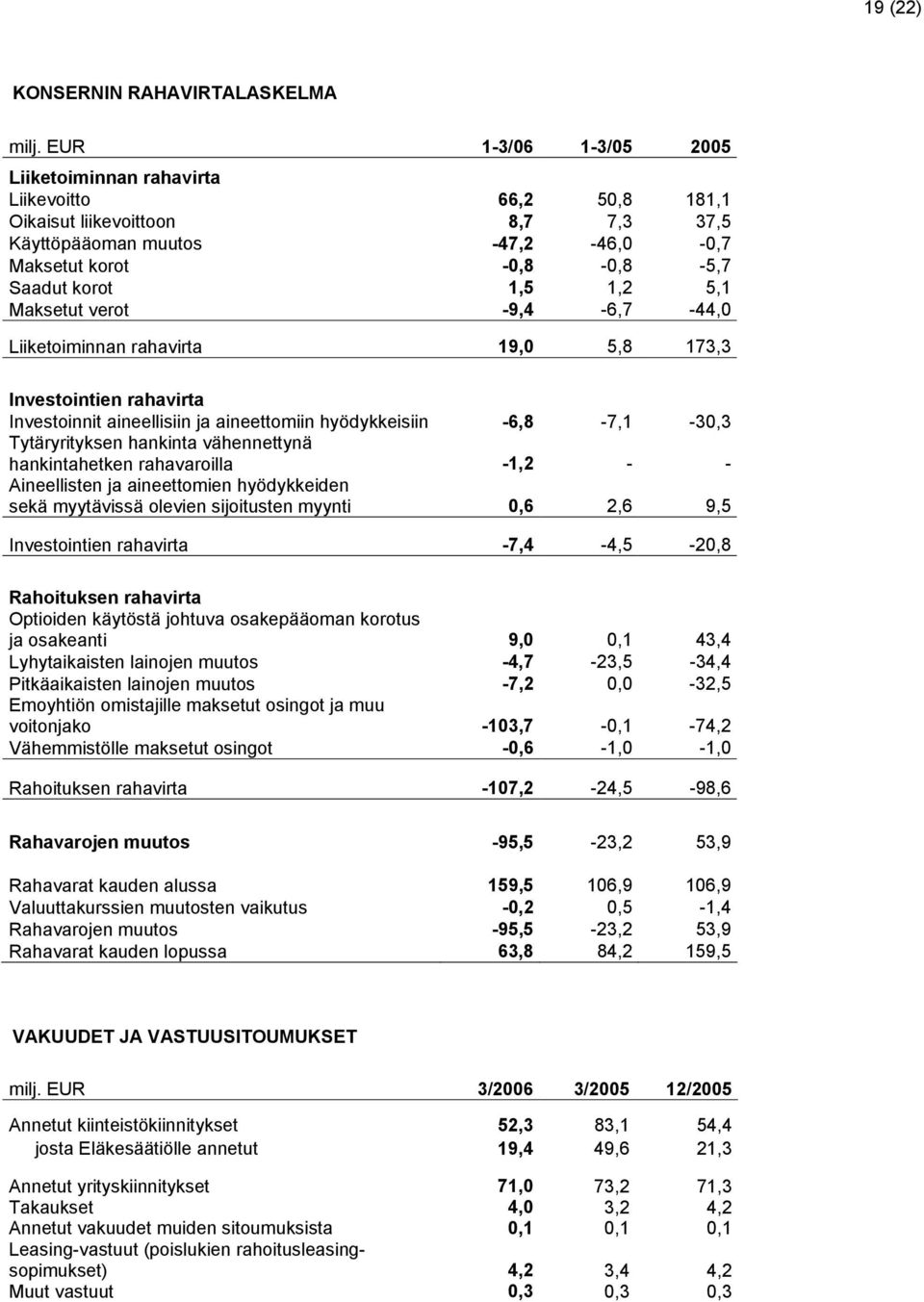 19 (22)

KONSERNIN RAHAVIRTALASKELMA

| milj. EUR | 1-3/06 | 1-3/05 | 2005 |
|---|---|---|---|
| Liiketoiminnan rahavirta | | | |
| Liikevoitto | 66,2 | 50,8 | 181,1 |
| Oikaisut liikevoittoon | 8,7 | 7,3 | 37,5 |
| Käyttöpääoman muutos | -47,2 | -46,0 | -0,7 |
| Maksetut korot | -0,8 | -0,8 | -5,7 |
| Saadut korot | 1,5 | 1,2 | 5,1 |
| Maksetut verot | -9,4 | -6,7 | -44,0 |
| Liiketoiminnan rahavirta | 19,0 | 5,8 | 173,3 |
| Investointien rahavirta | | | |
| Investoinnit aineellisiin ja aineettomiin hyödykkeisiin | -6,8 | -7,1 | -30,3 |
| Tytäryrityksen hankinta vähennettynä hankintahetken rahavaroilla | -1,2 | - | - |
| Aineellisten ja aineettomien hyödykkeiden sekä myytävissä olevien sijoitusten myynti | 0,6 | 2,6 | 9,5 |
| Investointien rahavirta | -7,4 | -4,5 | -20,8 |
| Rahoituksen rahavirta | | | |
| Optioiden käytöstä johtuva osakepääoman korotus ja osakeanti | 9,0 | 0,1 | 43,4 |
| Lyhytaikaisten lainojen muutos | -4,7 | -23,5 | -34,4 |
| Pitkäaikaisten lainojen muutos | -7,2 | 0,0 | -32,5 |
| Emoyhtiön omistajille maksetut osingot ja muu voitonjako | -103,7 | -0,1 | -74,2 |
| Vähemmistölle maksetut osingot | -0,6 | -1,0 | -1,0 |
| Rahoituksen rahavirta | -107,2 | -24,5 | -98,6 |
| Rahavarojen muutos | -95,5 | -23,2 | 53,9 |
| Rahavarat kauden alussa | 159,5 | 106,9 | 106,9 |
| Valuuttakurssien muutosten vaikutus | -0,2 | 0,5 | -1,4 |
| Rahavarojen muutos | -95,5 | -23,2 | 53,9 |
| Rahavarat kauden lopussa | 63,8 | 84,2 | 159,5 |

VAKUUDET JA VASTUUSITOUMUKSET

| milj. EUR | 3/2006 | 3/2005 | 12/2005 |
|---|---|---|---|
| Annetut kiinteistökiinnitykset | 52,3 | 83,1 | 54,4 |
| josta Eläkesäätiölle annetut | 19,4 | 49,6 | 21,3 |
| Annetut yrityskiinnitykset | 71,0 | 73,2 | 71,3 |
| Takaukset | 4,0 | 3,2 | 4,2 |
| Annetut vakuudet muiden sitoumuksista | 0,1 | 0,1 | 0,1 |
| Leasing-vastuut (poislukien rahoitusleasingsopimukset) | 4,2 | 3,4 | 4,2 |
| Muut vastuut | 0,3 | 0,3 | 0,3 |